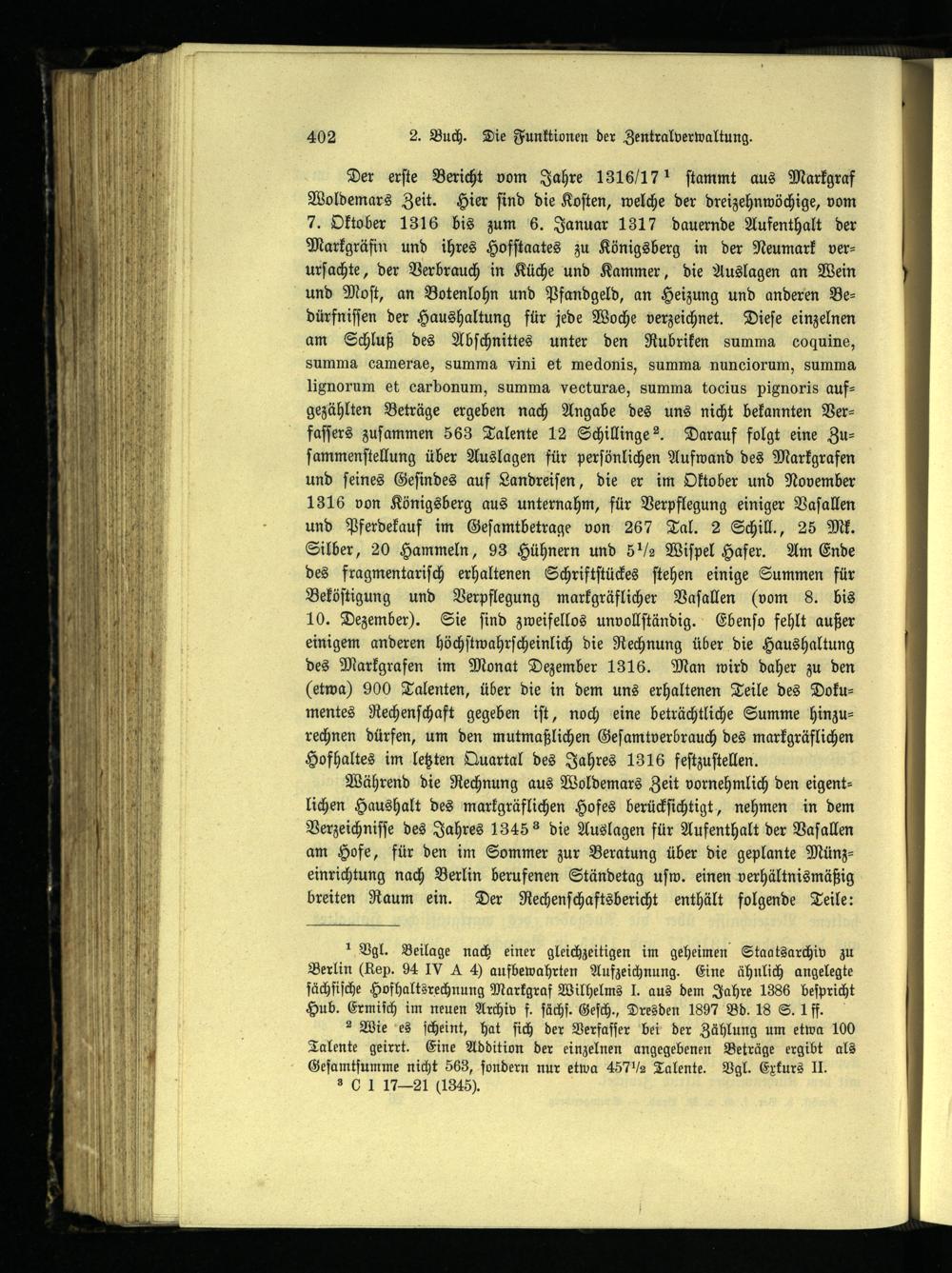 402 2. Buch. Die Funktionen der Zentralverwaltung.

Der erste Bericht vom Jahre 1316/17 $^1$ stammt aus Markgraf Woldemars Zeit. Hier sind die Kosten, welche der dreizehnwöchige, vom 7. Oktober 1316 bis zum 6. Januar 1317 dauernde Aufenthalt der Markgräfin und ihres Hofstaates zu Königsberg in der Neumark verursachte, der Verbrauch in Küche und Kammer, die Auslagen an Wein und Most, an Botenlohn und Pfandgeld, an Heizung und anderen Bedürfnissen der Haushaltung für jede Woche verzeichnet. Diese einzelnen am Schluß des Abschnittes unter den Rubriken summa coquine, summa camerae, summa vini et medonis, summa nunciorum, summa lignorum et carbonum, summa vecturae, summa tocius pignoris aufgezählten Beträge ergeben nach Angabe des uns nicht bekannten Verfassers zusammen 563 Talente 12 Schillinge $^2$. Darauf folgt eine Zusammenstellung über Auslagen für persönlichen Aufwand des Markgrafen und seines Gesindes auf Landreisen, die er im Oktober und November 1316 von Königsberg aus unternahm, für Verpflegung einiger Vasallen und Pferdekauf im Gesamtbetrage von 267 Tal. 2 Schill., 25 Mk. Silber, 20 Hammeln, 93 Hühnern und $5\frac{1}{2}$ Wispel Hafer. Am Ende des fragmentarisch erhaltenen Schriftstückes stehen einige Summen für Beköstigung und Verpflegung markgräflicher Vasallen (vom 8. bis 10. Dezember). Sie sind zweifellos unvollständig. Ebenso fehlt außer einigem anderen höchstwahrscheinlich die Rechnung über die Haushaltung des Markgrafen im Monat Dezember 1316. Man wird daher zu den (etwa) 900 Talenten, über die in dem uns erhaltenen Teile des Dokumentes Rechenschaft gegeben ist, noch eine beträchtliche Summe hinzurechnen dürfen, um den mutmaßlichen Gesamtverbrauch des markgräflichen Hofhaltes im letzten Quartal des Jahres 1316 festzustellen.

Während die Rechnung aus Woldemars Zeit vornehmlich den eigentlichen Haushalt des markgräflichen Hofes berücksichtigt, nehmen in dem Verzeichnisse des Jahres 1345 $^3$ die Auslagen für Aufenthalt der Vasallen am Hofe, für den im Sommer zur Beratung über die geplante Münzeinrichtung nach Berlin berufenen Ständetag usw. einen verhältnismäßig breiten Raum ein. Der Rechenschaftsbericht enthält folgende Teile:

$^1$ Vgl. Beilage nach einer gleichzeitigen im geheimen Staatsarchiv zu Berlin (Rep. 94 IV A 4) aufbewahrten Aufzeichnung. Eine ähnlich angelegte sächsische Hofhaltsrechnung Markgraf Wilhelms I. aus dem Jahre 1386 bespricht Hub. Ermisch im neuen Archiv f. sächs. Gesch., Dresden 1897 Bd. 18 S. 1 ff.

$^2$ Wie es scheint, hat sich der Verfasser bei der Zählung um etwa 100 Talente geirrt. Eine Addition der einzelnen angegebenen Beträge ergibt als Gesamtsumme nicht 563, sondern nur etwa $457\frac{1}{2}$ Talente. Vgl. Exkurs II.

$^3$ C I 17—21 (1345).